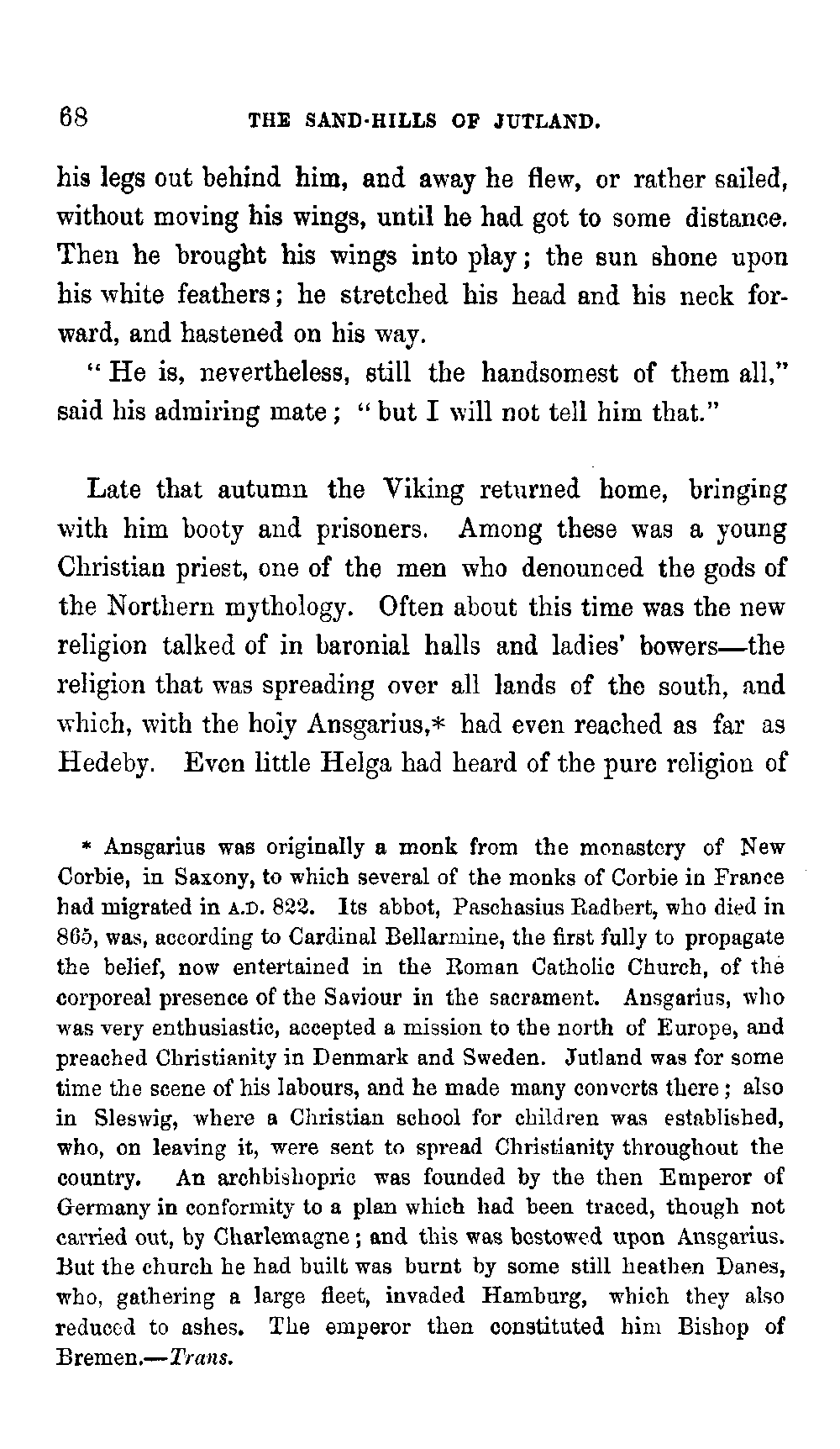 68 THE SAND-HILLS OF JUTLAND.

his legs out behind him, and away he flew, or rather sailed, without moving his wings, until he had got to some distance. Then he brought his wings into play; the sun shone upon his white feathers; he stretched his head and his neck forward, and hastened on his way.

"He is, nevertheless, still the handsomest of them all," said his admiring mate; "but I will not tell him that."

Late that autumn the Viking returned home, bringing with him booty and prisoners. Among these was a young Christian priest, one of the men who denounced the gods of the Northern mythology. Often about this time was the new religion talked of in baronial halls and ladies' bowers—the religion that was spreading over all lands of the south, and which, with the holy Ansgarius,* had even reached as far as Hedeby. Even little Helga had heard of the pure religion of

* Ansgarius was originally a monk from the monastery of New Corbie, in Saxony, to which several of the monks of Corbie in France had migrated in A.D. 822. Its abbot, Paschasius Radbert, who died in 865, was, according to Cardinal Bellarmine, the first fully to propagate the belief, now entertained in the Roman Catholic Church, of the corporeal presence of the Saviour in the sacrament. Ansgarius, who was very enthusiastic, accepted a mission to the north of Europe, and preached Christianity in Denmark and Sweden. Jutland was for some time the scene of his labours, and he made many converts there; also in Sleswig, where a Christian school for children was established, who, on leaving it, were sent to spread Christianity throughout the country. An archbishopric was founded by the then Emperor of Germany in conformity to a plan which had been traced, though not carried out, by Charlemagne; and this was bestowed upon Ansgarius. But the church he had built was burnt by some still heathen Danes, who, gathering a large fleet, invaded Hamburg, which they also reduced to ashes. The emperor then constituted him Bishop of Bremen.—Trans.